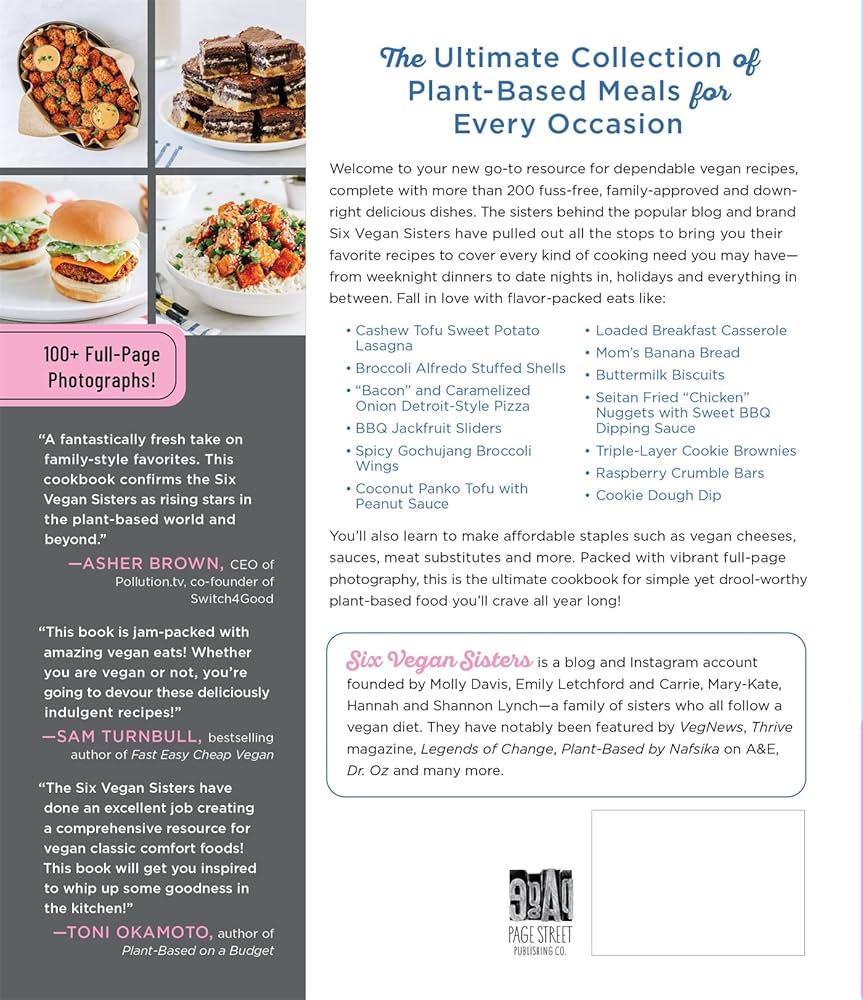 100+ Full-Page Photographs!

"A fantastically fresh take on family-style favorites. This cookbook confirms the Six Vegan Sisters as rising stars in the plant-based world and beyond."
—ASHER BROWN, CEO of Pollution.tv, co-founder of Switch4Good

"This book is jam-packed with amazing vegan eats! Whether you are vegan or not, you're going to devour these deliciously indulgent recipes!"
—SAM TURNBULL, bestselling author of Fast Easy Cheap Vegan

"The Six Vegan Sisters have done an excellent job creating a comprehensive resource for vegan classic comfort foods! This book will get you inspired to whip up some goodness in the kitchen!"
—TONI OKAMOTO, author of Plant-Based on a Budget

The Ultimate Collection of Plant-Based Meals for Every Occasion

Welcome to your new go-to resource for dependable vegan recipes, complete with more than 200 fuss-free, family-approved and downright delicious dishes. The sisters behind the popular blog and brand Six Vegan Sisters have pulled out all the stops to bring you their favorite recipes to cover every kind of cooking need you may have—from weeknight dinners to date nights in, holidays and everything in between. Fall in love with flavor-packed eats like:

• Cashew Tofu Sweet Potato Lasagna
• Broccoli Alfredo Stuffed Shells
• "Bacon" and Caramelized Onion Detroit-Style Pizza
• BBQ Jackfruit Sliders
• Spicy Gochujang Broccoli Wings
• Coconut Panko Tofu with Peanut Sauce
• Loaded Breakfast Casserole
• Mom's Banana Bread
• Buttermilk Biscuits
• Seitan Fried "Chicken" Nuggets with Sweet BBQ Dipping Sauce
• Triple-Layer Cookie Brownies
• Raspberry Crumble Bars
• Cookie Dough Dip

You'll also learn to make affordable staples such as vegan cheeses, sauces, meat substitutes and more. Packed with vibrant full-page photography, this is the ultimate cookbook for simple yet drool-worthy plant-based food you'll crave all year long!

Six Vegan Sisters is a blog and Instagram account founded by Molly Davis, Emily Letchford and Carrie, Mary-Kate, Hannah and Shannon Lynch—a family of sisters who all follow a vegan diet. They have notably been featured by VegNews, Thrive magazine, Legends of Change, Plant-Based by Nafsika on A&E, Dr. Oz and many more.

PAGE STREET PUBLISHING CO.